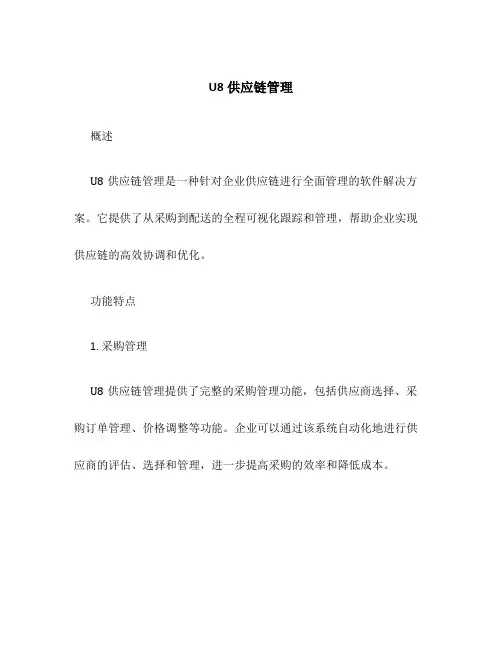 U8 供应链管理

概述

U8 供应链管理是一种针对企业供应链进行全面管理的软件解决方案。它提供了从采购到配送的全程可视化跟踪和管理，帮助企业实现供应链的高效协调和优化。

功能特点

1. 采购管理

U8 供应链管理提供了完整的采购管理功能，包括供应商选择、采购订单管理、价格调整等功能。企业可以通过该系统自动化地进行供应商的评估、选择和管理，进一步提高采购的效率和降低成本。